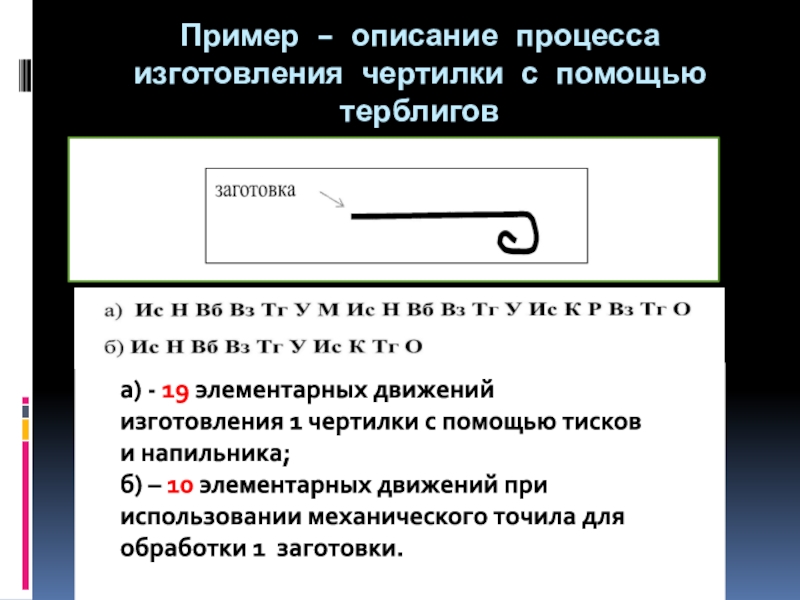 Пример – описание процесса изготовления чертилки с помощью терблигов

заготовка

а) Ис Н Вб Вз Тг У М Ис Н Вб Вз Тг У Ис К Р Вз Тг О

б) Ис Н Вб Вз Тг У Ис К Тг О

а) - 19 элементарных движений изготовления 1 чертилки с помощью тисков и напильника;
б) – 10 элементарных движений при использовании механического точила для обработки 1 заготовки.